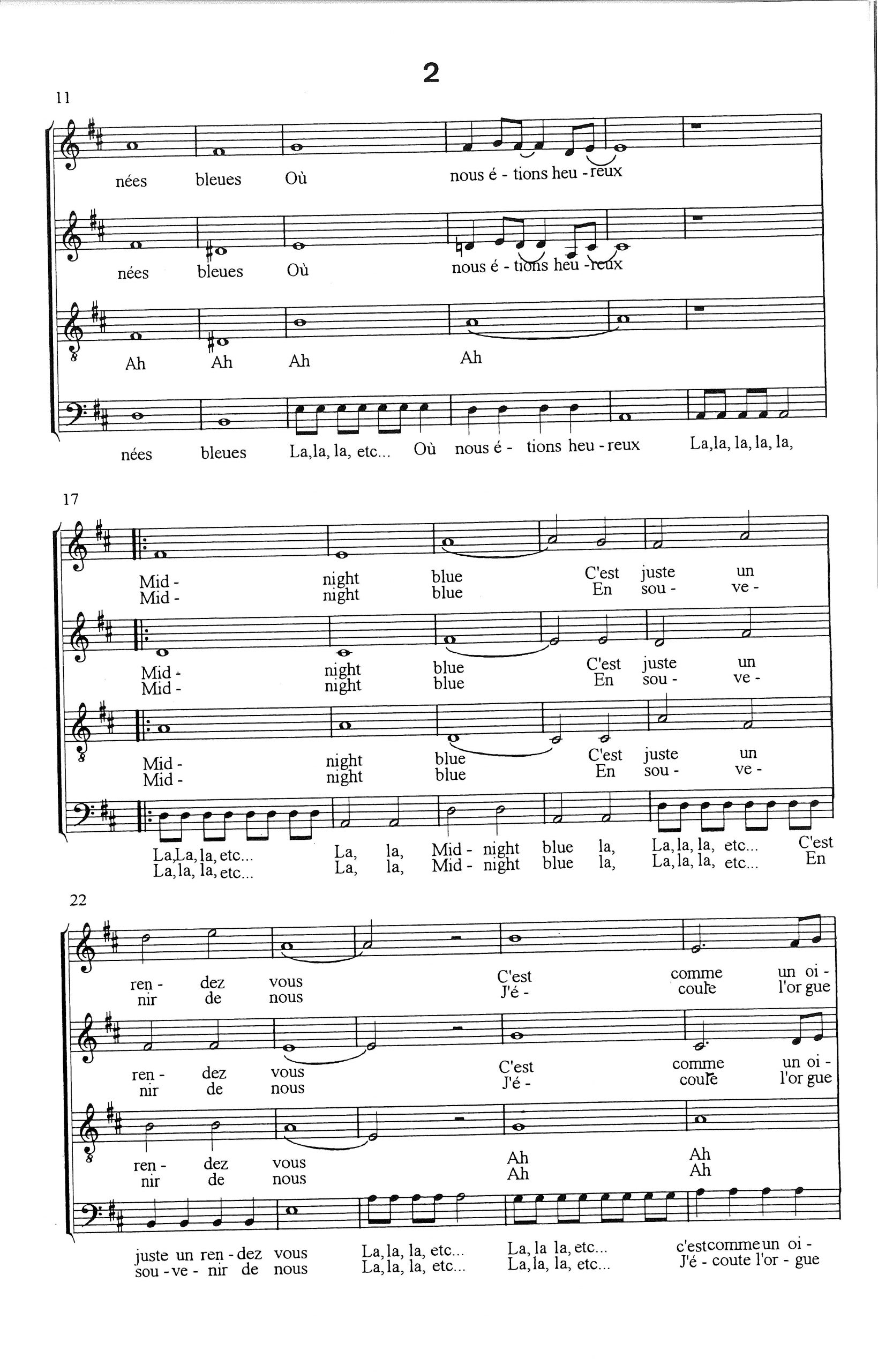 2

11

nées bleues Où nous é - tions heu - reux

nées bleues Où nous é - tions heu - reux

Ah Ah Ah Ah

nées bleues La,la, la, etc... Où nous é - tions heu - reux La,la, la, la, la,

17

Mid - night blue C'est juste un
Mid - night blue En sou - ve -

Mid - night blue C'est juste un
Mid - night blue En sou - ve -

Mid - night blue C'est juste un
Mid - night blue En sou - ve -

La,La, la, etc... La, la, Mid - night blue la, La, la, la, etc... C'est
La, la, la, etc... La, la, Mid - night blue la, La, la, la, etc... En

22

ren - dez vous C'est comme un oi -
nir de nous J'é - coute l'or gue

ren - dez vous C'est comme un oi -
nir de nous J'é - coute l'or gue

ren - dez vous Ah Ah
nir de nous Ah Ah

juste un ren - dez vous La, la, la, etc... La, la la, etc... c'est comme un oi -
sou - ve - nir de nous La, la, la, etc... La, la, la, etc... J'é - coute l'or - gue